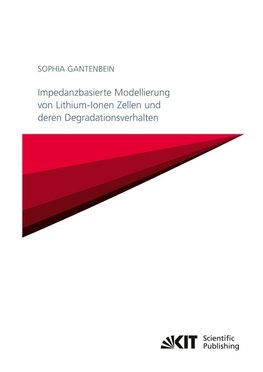 SOPHIA GANTENBEIN

Impedanzbasierte Modellierung von Lithium-Ionen Zellen und deren Degradationsverhalten

KIT Scientific Publishing